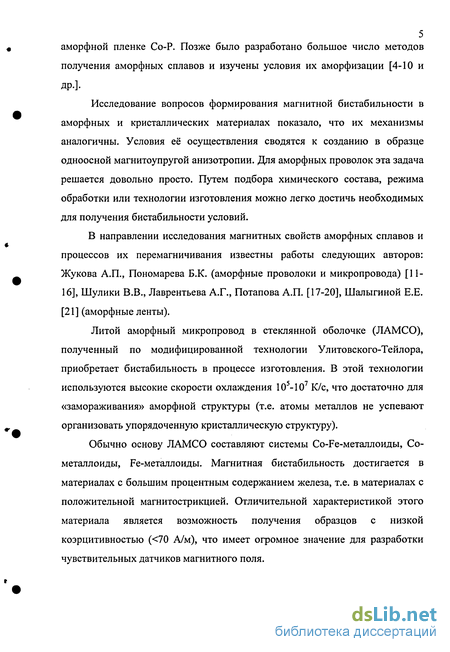 5

аморфной пленке Co-P. Позже было разработано большое число методов получения аморфных сплавов и изучены условия их аморфизации [4-10 и др.].

Исследование вопросов формирования магнитной бистабильности в аморфных и кристаллических материалах показало, что их механизмы аналогичны. Условия её осуществления сводятся к созданию в образце одноосной магнитоупругой анизотропии. Для аморфных проволок эта задача решается довольно просто. Путем подбора химического состава, режима обработки или технологии изготовления можно легко достичь необходимых для получения бистабильности условий.

В направлении исследования магнитных свойств аморфных сплавов и процессов их перемагничивания известны работы следующих авторов: Жукова А.П., Пономарева Б.К. (аморфные проволоки и микропровода) [11-16], Шулики В.В., Лаврентьева А.Г., Потапова А.П. [17-20], Шалыгиной Е.Е. [21] (аморфные ленты).

Литой аморфный микропровод в стеклянной оболочке (ЛАМСО), полученный по модифицированной технологии Улитовского-Тейлора, приобретает бистабильность в процессе изготовления. В этой технологии используются высокие скорости охлаждения $10^5$-$10^7$ К/с, что достаточно для «замораживания» аморфной структуры (т.е. атомы металлов не успевают организовать упорядоченную кристаллическую структуру).

Обычно основу ЛАМСО составляют системы Co-Fe-металлоиды, Co-металлоиды, Fe-металлоиды. Магнитная бистабильность достигается в материалах с большим процентным содержанием железа, т.е. в материалах с положительной магнитострикцией. Отличительной характеристикой этого материала является возможность получения образцов с низкой коэрцитивностью (<70 А/м), что имеет огромное значение для разработки чувствительных датчиков магнитного поля.

dsLib.net
библиотека диссертаций